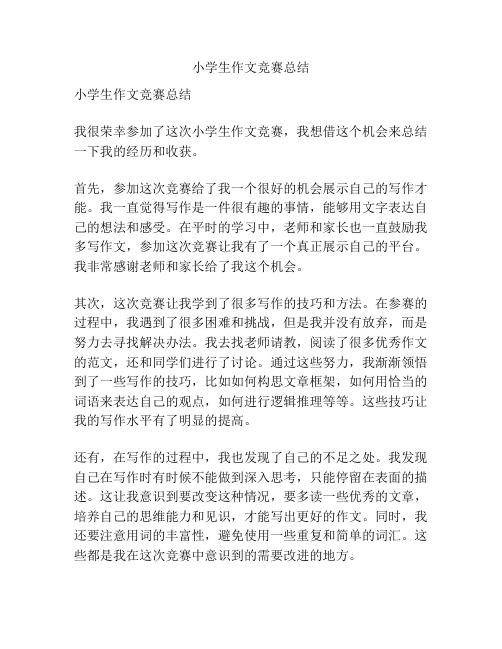 小学生作文竞赛总结

小学生作文竞赛总结

我很荣幸参加了这次小学生作文竞赛，我想借这个机会来总结一下我的经历和收获。

首先，参加这次竞赛给了我一个很好的机会展示自己的写作才能。我一直觉得写作是一件很有趣的事情，能够用文字表达自己的想法和感受。在平时的学习中，老师和家长也一直鼓励我多写作文，参加这次竞赛让我有了一个真正展示自己的平台。我非常感谢老师和家长给了我这个机会。

其次，这次竞赛让我学到了很多写作的技巧和方法。在参赛的过程中，我遇到了很多困难和挑战，但是我并没有放弃，而是努力去寻找解决办法。我去找老师请教，阅读了很多优秀作文的范文，还和同学们进行了讨论。通过这些努力，我渐渐领悟到了一些写作的技巧，比如如何构思文章框架，如何用恰当的词语来表达自己的观点，如何进行逻辑推理等等。这些技巧让我的写作水平有了明显的提高。

还有，在写作的过程中，我也发现了自己的不足之处。我发现自己在写作时有时候不能做到深入思考，只能停留在表面的描述。这让我意识到要改变这种情况，要多读一些优秀的文章，培养自己的思维能力和见识，才能写出更好的作文。同时，我还要注意用词的丰富性，避免使用一些重复和简单的词汇。这些都是我在这次竞赛中意识到的需要改进的地方。